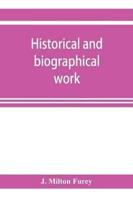 Historical and biographical work

J. Milton Furey